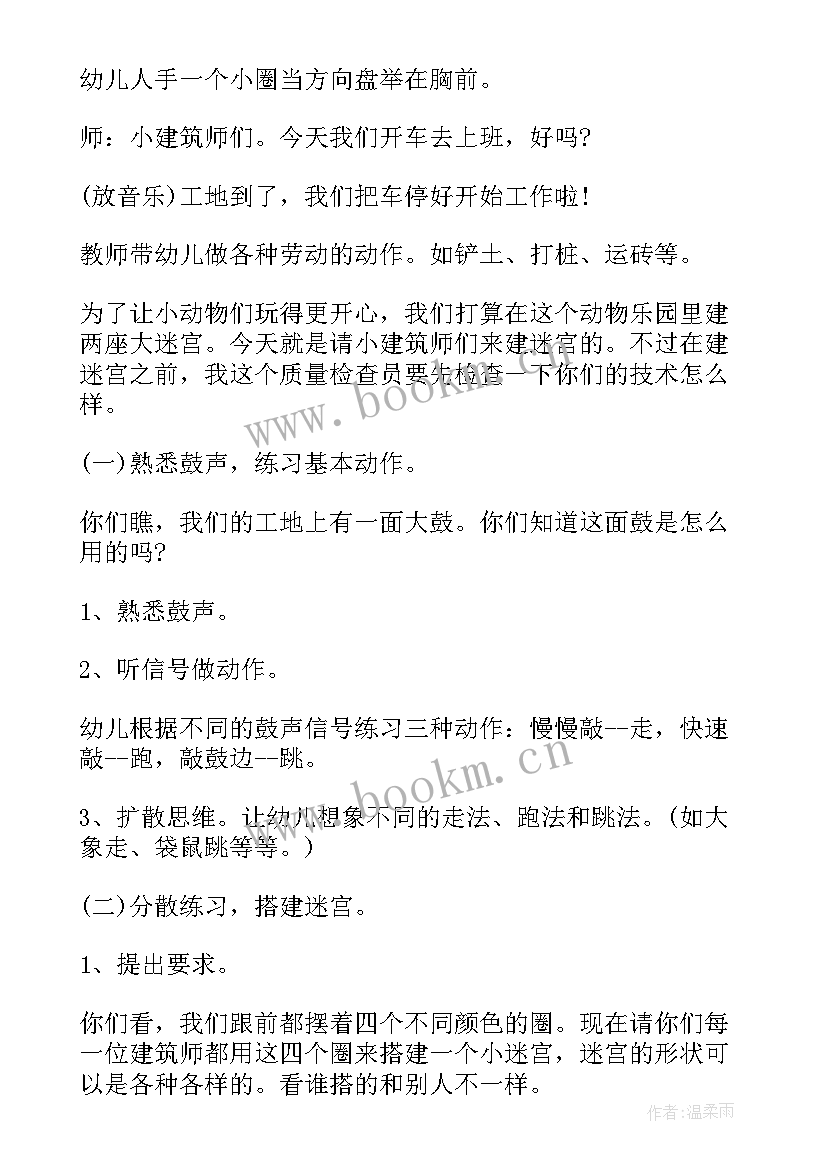 幼儿人手一个小圈当方向盘举在胸前。

师：小建筑师们。今天我们开车去上班，好吗?

(放音乐)工地到了，我们把车停好开始工作啦!

教师带幼儿做各种劳动的动作。如铲土、打桩、运砖等。

为了让小动物们玩得更开心，我们打算在这个动物乐园里建两座大迷宫。今天就是请小建筑师们来建迷宫的。不过在建迷宫之前，我这个质量检查员要先检查一下你们的技术怎么样。

www.bookm.cn

(一)熟悉鼓声，练习基本动作。

你们瞧，我们的工地上有一面大鼓。你们知道这面鼓是怎么用的吗?

1、熟悉鼓声。

2、听信号做动作。

幼儿根据不同的鼓声信号练习三种动作：慢慢敲--走，快速敲--跑，敲鼓边--跳。

www.bookm.cn

3、扩散思维。让幼儿想象不同的走法、跑法和跳法。(如大象走、袋鼠跳等等。)

(二)分散练习，搭建迷宫。

1、提出要求。

你们看，我们跟前都摆着四个不同颜色的圈。现在请你们每一位建筑师都用这四个圈来搭建一个小迷宫，迷宫的形状可以是各种各样的。看谁搭的和别人不一样。

作者:温柔雨